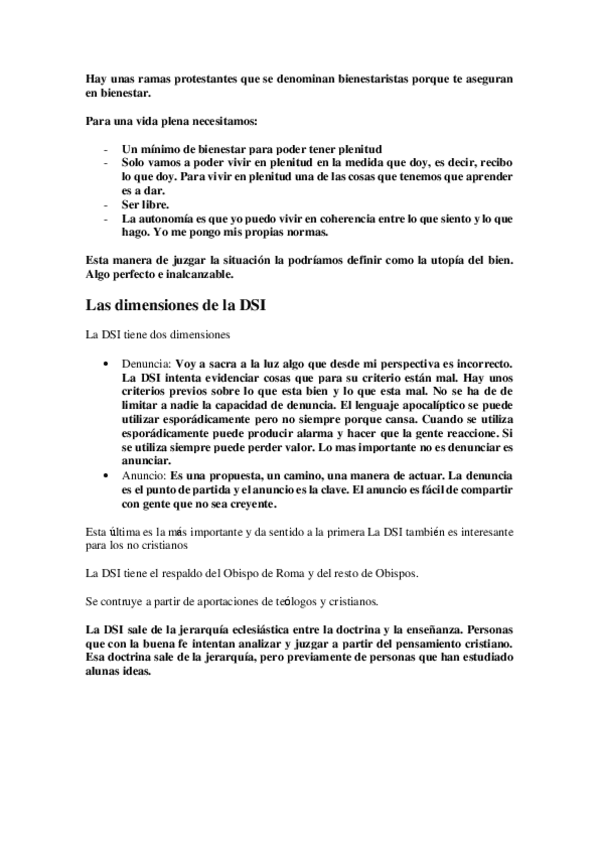 Hay unas ramas protestantes que se denominan bienestaristas porque te aseguran en bienestar.

Para una vida plena necesitamos:

- Un mínimo de bienestar para poder tener plenitud
- Solo vamos a poder vivir en plenitud en la medida que doy, es decir, recibo lo que doy. Para vivir en plenitud una de las cosas que tenemos que aprender es a dar.
- Ser libre.
- La autonomía es que yo puedo vivir en coherencia entre lo que siento y lo que hago. Yo me pongo mis propias normas.

Esta manera de juzgar la situación la podríamos definir como la utopía del bien. Algo perfecto e inalcanzable.

Las dimensiones de la DSI

La DSI tiene dos dimensiones

• Denuncia: Voy a sacra a la luz algo que desde mi perspectiva es incorrecto. La DSI intenta evidenciar cosas que para su criterio están mal. Hay unos criterios previos sobre lo que esta bien y lo que esta mal. No se ha de de limitar a nadie la capacidad de denuncia. El lenguaje apocalíptico se puede utilizar esporádicamente pero no siempre porque cansa. Cuando se utiliza esporádicamente puede producir alarma y hacer que la gente reaccione. Si se utiliza siempre puede perder valor. Lo mas importante no es denunciar es anunciar.
• Anuncio: Es una propuesta, un camino, una manera de actuar. La denuncia es el punto de partida y el anuncio es la clave. El anuncio es fácil de compartir con gente que no sea creyente.

Esta última es la más importante y da sentido a la primera La DSI también es interesante para los no cristianos

La DSI tiene el respaldo del Obispo de Roma y del resto de Obispos.

Se contruye a partir de aportaciones de teólogos y cristianos.

La DSI sale de la jerarquía eclesiástica entre la doctrina y la enseñanza. Personas que con la buena fe intentan analizar y juzgar a partir del pensamiento cristiano. Esa doctrina sale de la jerarquía, pero previamente de personas que han estudiado alunas ideas.